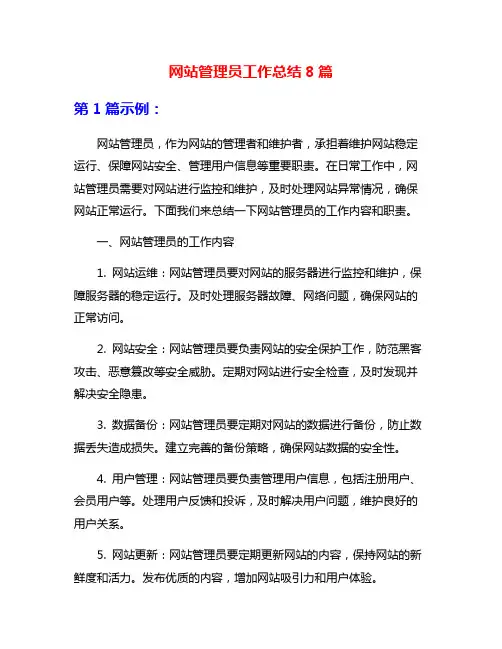 网站管理员工作总结 8 篇

第 1 篇示例：

网站管理员，作为网站的管理者和维护者，承担着维护网站稳定运行、保障网站安全、管理用户信息等重要职责。在日常工作中，网站管理员需要对网站进行监控和维护，及时处理网站异常情况，确保网站正常运行。下面我们来总结一下网站管理员的工作内容和职责。

一、网站管理员的工作内容

1. 网站运维：网站管理员要对网站的服务器进行监控和维护，保障服务器的稳定运行。及时处理服务器故障、网络问题，确保网站的正常访问。

2. 网站安全：网站管理员要负责网站的安全保护工作，防范黑客攻击、恶意篡改等安全威胁。定期对网站进行安全检查，及时发现并解决安全隐患。

3. 数据备份：网站管理员要定期对网站的数据进行备份，防止数据丢失造成损失。建立完善的备份策略，确保网站数据的安全性。

4. 用户管理：网站管理员要负责管理用户信息，包括注册用户、会员用户等。处理用户反馈和投诉，及时解决用户问题，维护良好的用户关系。

5. 网站更新：网站管理员要定期更新网站的内容，保持网站的新鲜度和活力。发布优质的内容，增加网站吸引力和用户体验。